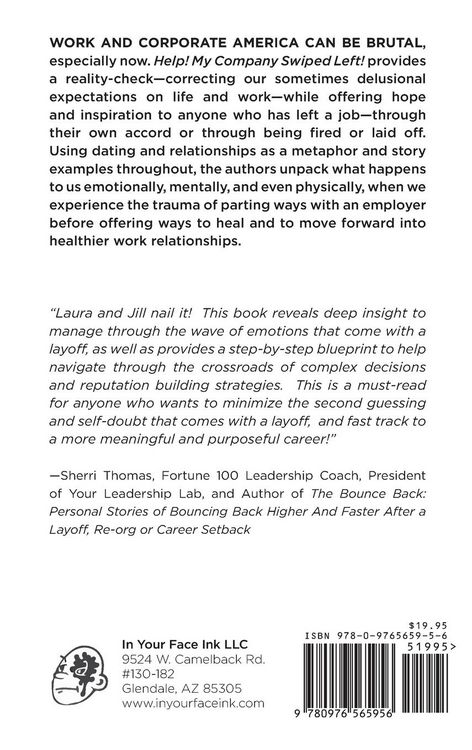 WORK AND CORPORATE AMERICA CAN BE BRUTAL, especially now. Help! My Company Swiped Left! provides a reality-check—correcting our sometimes delusional expectations on life and work—while offering hope and inspiration to anyone who has left a job—through their own accord or through being fired or laid off. Using dating and relationships as a metaphor and story examples throughout, the authors unpack what happens to us emotionally, mentally, and even physically, when we experience the trauma of parting ways with an employer before offering ways to heal and to move forward into healthier work relationships.

"Laura and Jill nail it! This book reveals deep insight to manage through the wave of emotions that come with a layoff, as well as provides a step-by-step blueprint to help navigate through the crossroads of complex decisions and reputation building strategies. This is a must-read for anyone who wants to minimize the second guessing and self-doubt that comes with a layoff, and fast track to a more meaningful and purposeful career!"

—Sherri Thomas, Fortune 100 Leadership Coach, President of Your Leadership Lab, and Author of The Bounce Back: Personal Stories of Bouncing Back Higher And Faster After a Layoff, Re-org or Career Setback

In Your Face Ink LLC
9524 W. Camelback Rd.
#130-182
Glendale, AZ 85305
www.inyourfaceink.com

$19.95
ISBN 978-0-9765659-5-6
51995>
9 780976 565956